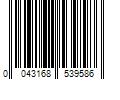 0 043168 539586